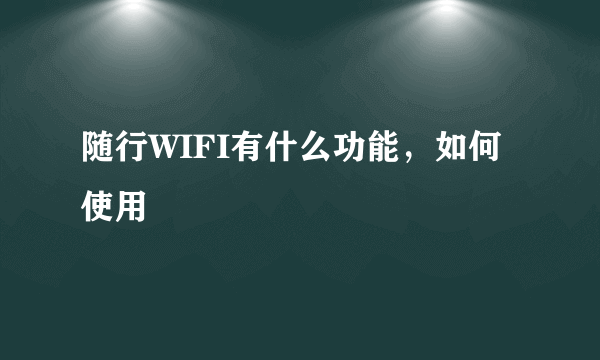 随行WIFI有什么功能，如何使用